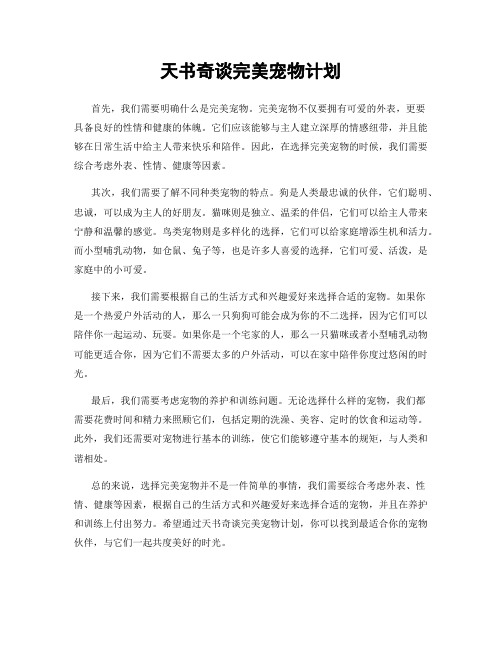 天书奇谈完美宠物计划

首先，我们需要明确什么是完美宠物。完美宠物不仅要拥有可爱的外表，更要具备良好的性情和健康的体魄。它们应该能够与主人建立深厚的情感纽带，并且能够在日常生活中给主人带来快乐和陪伴。因此，在选择完美宠物的时候，我们需要综合考虑外表、性情、健康等因素。

其次，我们需要了解不同种类宠物的特点。狗是人类最忠诚的伙伴，它们聪明、忠诚，可以成为主人的好朋友。猫咪则是独立、温柔的伴侣，它们可以给主人带来宁静和温馨的感觉。鸟类宠物则是多样化的选择，它们可以给家庭增添生机和活力。而小型哺乳动物，如仓鼠、兔子等，也是许多人喜爱的选择，它们可爱、活泼，是家庭中的小可爱。

接下来，我们需要根据自己的生活方式和兴趣爱好来选择合适的宠物。如果你是一个热爱户外活动的人，那么一只狗狗可能会成为你的不二选择，因为它们可以陪伴你一起运动、玩耍。如果你是一个宅家的人，那么一只猫咪或者小型哺乳动物可能更适合你，因为它们不需要太多的户外活动，可以在家中陪伴你度过悠闲的时光。

最后，我们需要考虑宠物的养护和训练问题。无论选择什么样的宠物，我们都需要花费时间和精力来照顾它们，包括定期的洗澡、美容、定时的饮食和运动等。此外，我们还需要对宠物进行基本的训练，使它们能够遵守基本的规矩，与人类和谐相处。

总的来说，选择完美宠物并不是一件简单的事情，我们需要综合考虑外表、性情、健康等因素，根据自己的生活方式和兴趣爱好来选择合适的宠物，并且在养护和训练上付出努力。希望通过天书奇谈完美宠物计划，你可以找到最适合你的宠物伙伴，与它们一起共度美好的时光。